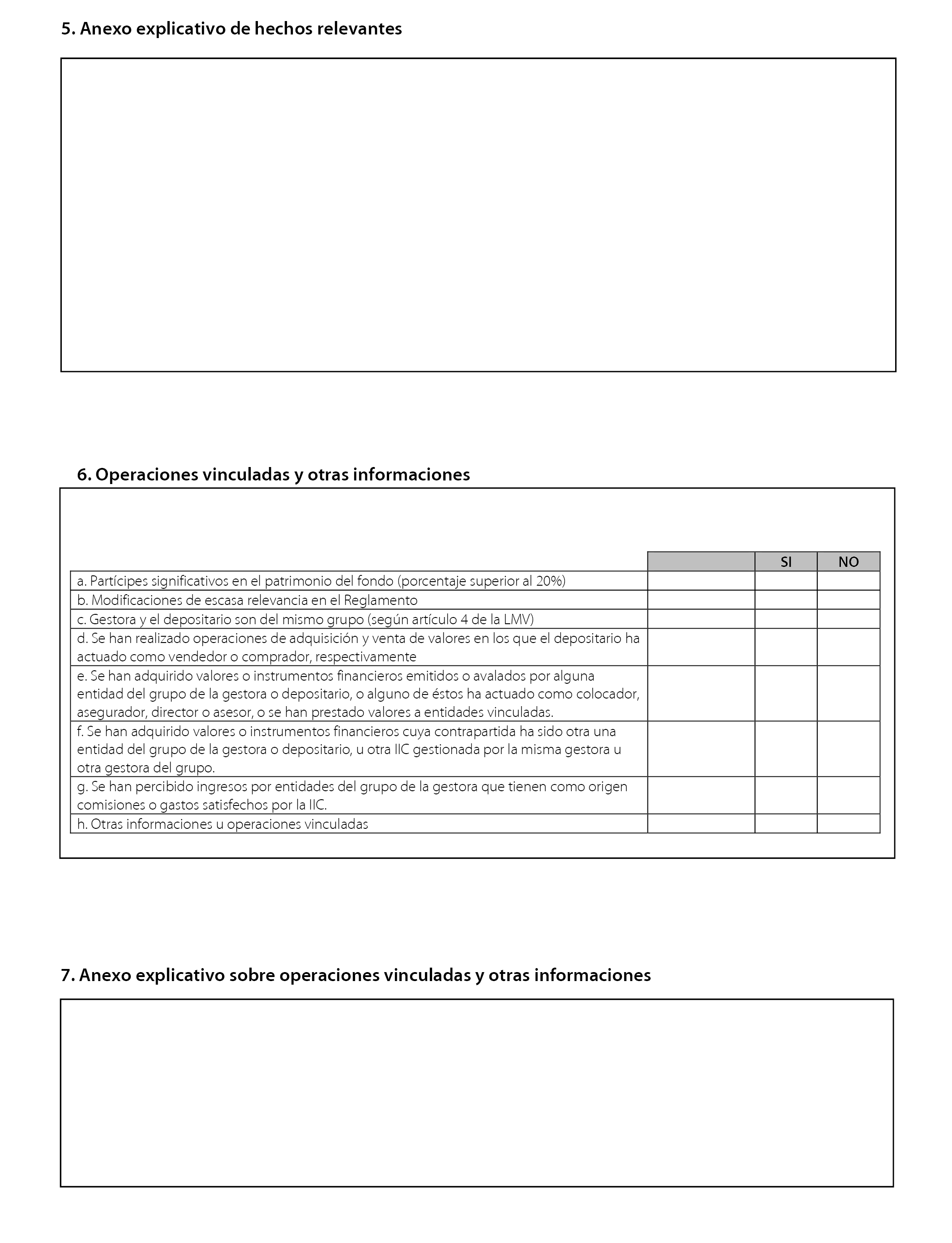 5. Anexo explicativo de hechos relevantes

6. Operaciones vinculadas y otras informaciones

| | | SI | NO |
|---|---|---|---|
| a. Partícipes significativos en el patrimonio del fondo (porcentaje superior al 20%) | | | |
| b. Modificaciones de escasa relevancia en el Reglamento | | | |
| c. Gestora y el depositario son del mismo grupo (según artículo 4 de la LMV) | | | |
| d. Se han realizado operaciones de adquisición y venta de valores en los que el depositario ha actuado como vendedor o comprador, respectivamente | | | |
| e. Se han adquirido valores o instrumentos financieros emitidos o avalados por alguna entidad del grupo de la gestora o depositario, o alguno de éstos ha actuado como colocador, asegurador, director o asesor, o se han prestado valores a entidades vinculadas. | | | |
| f. Se han adquirido valores o instrumentos financieros cuya contrapartida ha sido otra una entidad del grupo de la gestora o depositario, u otra IIC gestionada por la misma gestora u otra gestora del grupo. | | | |
| g. Se han percibido ingresos por entidades del grupo de la gestora que tienen como origen comisiones o gastos satisfechos por la IIC. | | | |
| h. Otras informaciones u operaciones vinculadas | | | |

7. Anexo explicativo sobre operaciones vinculadas y otras informaciones